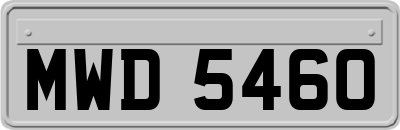 MWD 5460